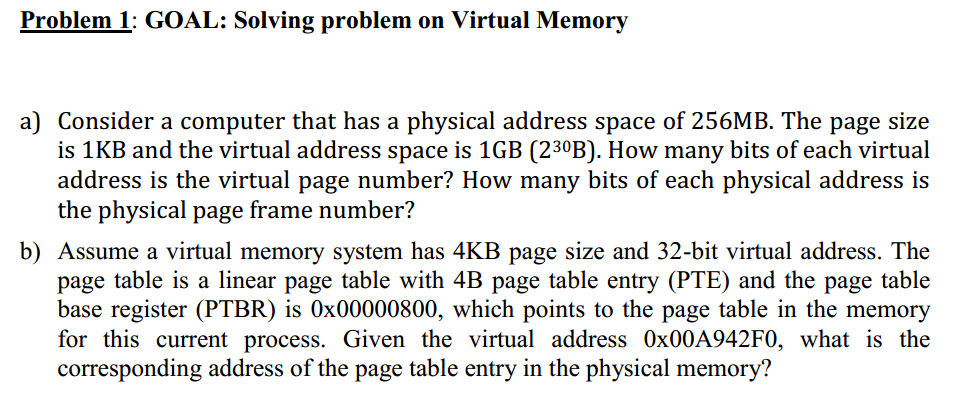 Problem 1: GOAL: Solving problem on Virtual Memory

a) Consider a computer that has a physical address space of 256MB. The page size is 1KB and the virtual address space is 1GB ($2^{30}$B). How many bits of each virtual address is the virtual page number? How many bits of each physical address is the physical page frame number?

b) Assume a virtual memory system has 4KB page size and 32-bit virtual address. The page table is a linear page table with 4B page table entry (PTE) and the page table base register (PTBR) is 0x00000800, which points to the page table in the memory for this current process. Given the virtual address 0x00A942F0, what is the corresponding address of the page table entry in the physical memory?